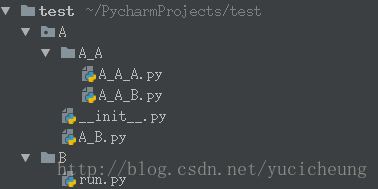 test ~/PycharmProjects/test
A
A_A
A_A_A.py
A_A_B.py
__init__.py
A_B.py
B
http://blog.csdn.net/yucicheung
run.py